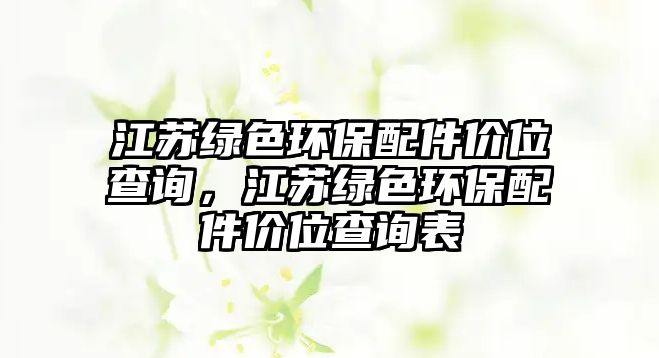 江苏绿色环保配件价位查询，江苏绿色环保配件价位查询表